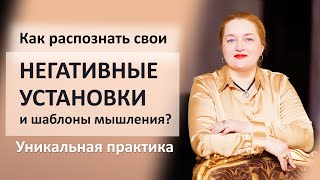 Как распознать свои
НЕГАТИВНЫЕ УСТАНОВКИ
и шаблоны мышления?
Уникальная практика